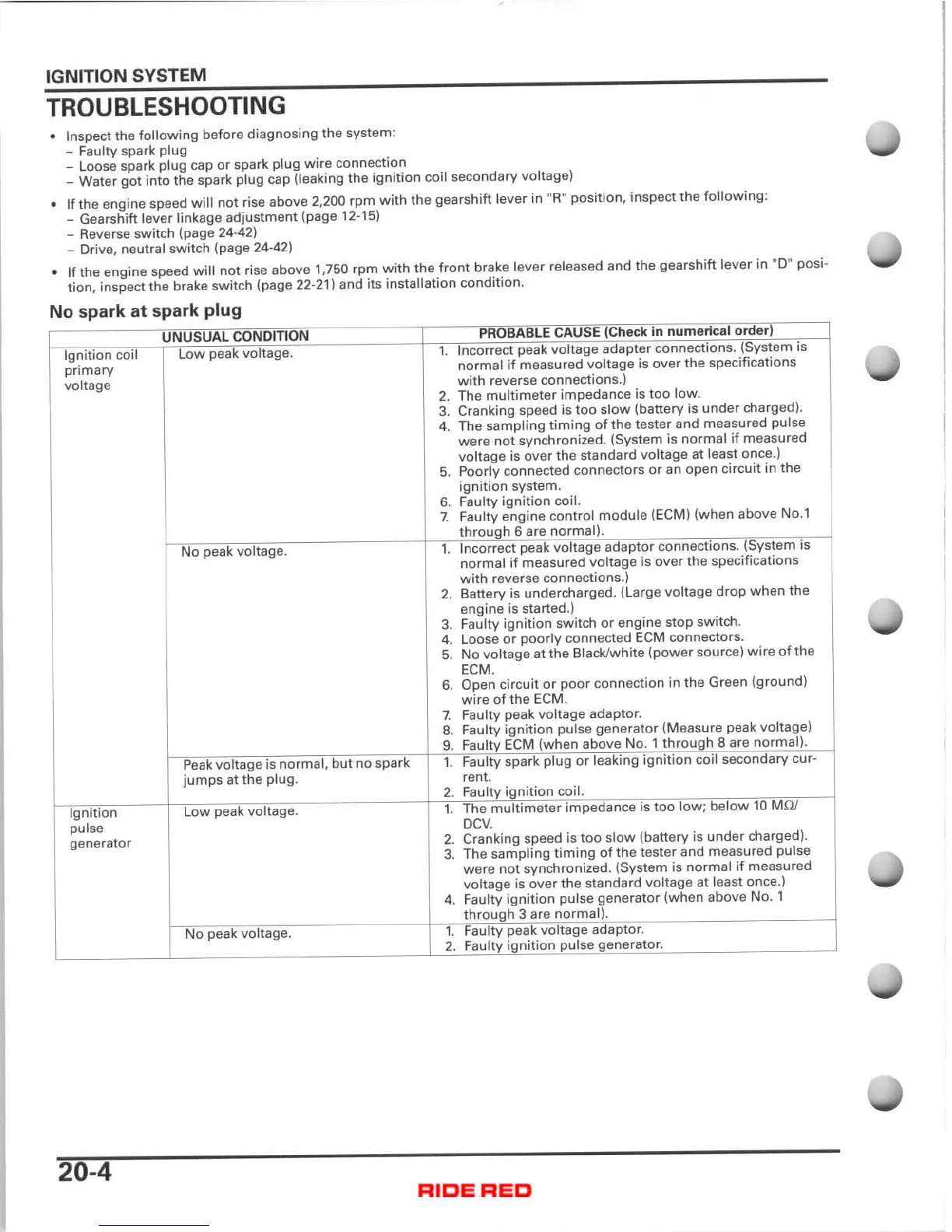 IGNITION SYSTEM

TROUBLESHOOTING

• Inspect the following before diagnosing the system:
– Faulty spark plug
– Loose spark plug cap or spark plug wire connection
– Water got into the spark plug cap (leaking the ignition coil secondary voltage)

• If the engine speed will not rise above 2,200 rpm with the gearshift lever in "R" position, inspect the following:
– Gearshift lever linkage adjustment (page 12-15)
– Reverse switch (page 24-42)
– Drive, neutral switch (page 24-42)

• If the engine speed will not rise above 1,750 rpm with the front brake lever released and the gearshift lever in "D" position, inspect the brake switch (page 22-21) and its installation condition.

No spark at spark plug

| UNUSUAL CONDITION | | PROBABLE CAUSE (Check in numerical order) |
|---|---|---|
| Ignition coil primary voltage | Low peak voltage. | 1. Incorrect peak voltage adapter connections. (System is normal if measured voltage is over the specifications with reverse connections.) 2. The multimeter impedance is too low. 3. Cranking speed is too slow (battery is under charged). 4. The sampling timing of the tester and measured pulse were not synchronized. (System is normal if measured voltage is over the standard voltage at least once.) 5. Poorly connected connectors or an open circuit in the ignition system. 6. Faulty ignition coil. 7. Faulty engine control module (ECM) (when above No.1 through 6 are normal). |
| | No peak voltage. | 1. Incorrect peak voltage adaptor connections. (System is normal if measured voltage is over the specifications with reverse connections.) 2. Battery is undercharged. (Large voltage drop when the engine is started.) 3. Faulty ignition switch or engine stop switch. 4. Loose or poorly connected ECM connectors. 5. No voltage at the Black/white (power source) wire of the ECM. 6. Open circuit or poor connection in the Green (ground) wire of the ECM. 7. Faulty peak voltage adaptor. 8. Faulty ignition pulse generator (Measure peak voltage) 9. Faulty ECM (when above No. 1 through 8 are normal). |
| | Peak voltage is normal, but no spark jumps at the plug. | 1. Faulty spark plug or leaking ignition coil secondary current. 2. Faulty ignition coil. |
| Ignition pulse generator | Low peak voltage. | 1. The multimeter impedance is too low; below 10 MΩ/DCV. 2. Cranking speed is too slow (battery is under charged). 3. The sampling timing of the tester and measured pulse were not synchronized. (System is normal if measured voltage is over the standard voltage at least once.) 4. Faulty ignition pulse generator (when above No. 1 through 3 are normal). |
| | No peak voltage. | 1. Faulty peak voltage adaptor. 2. Faulty ignition pulse generator. |

20-4

RIDE RED